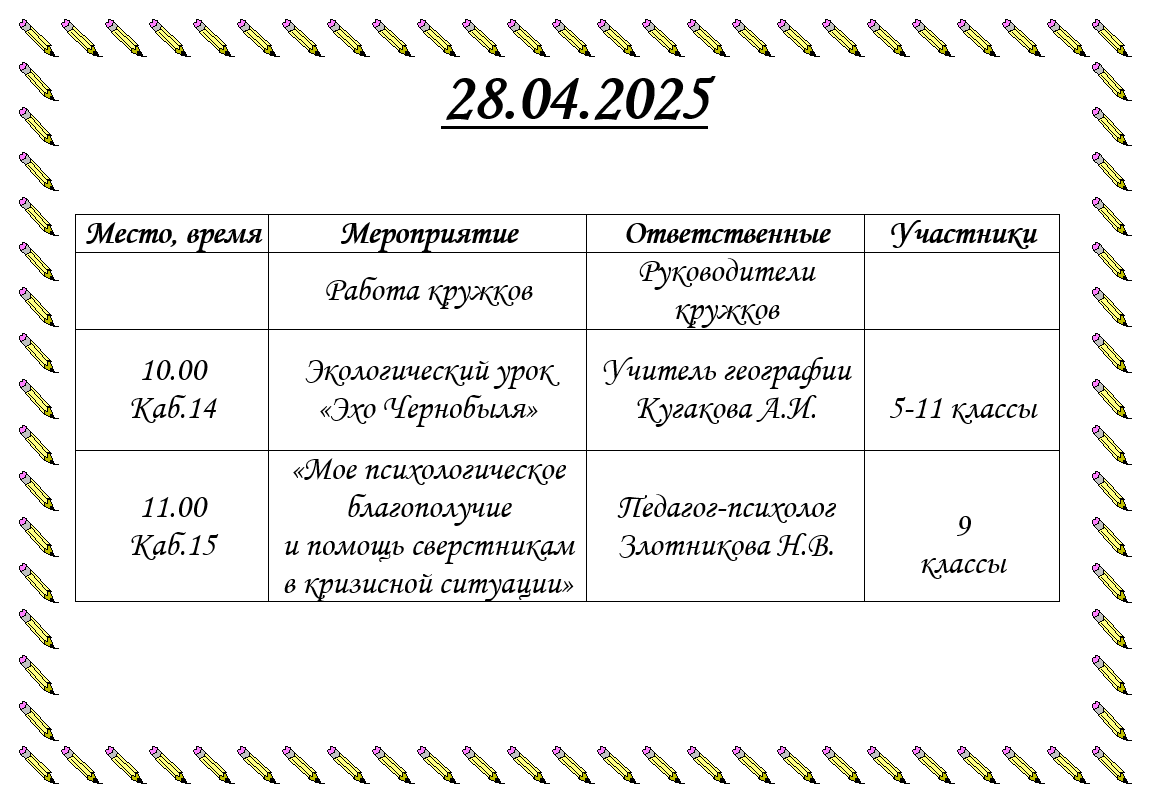 28.04.2025

| Место, время | Мероприятие | Ответственные | Участники |
|---|---|---|---|
| | Работа кружков | Руководители кружков | |
| 10.00 Каб.14 | Экологический урок «Эхо Чернобыля» | Учитель географии Кугакова А.И. | 5-11 классы |
| 11.00 Каб.15 | «Мое психологическое благополучие и помощь сверстникам в кризисной ситуации» | Педагог-психолог Злотникова Н.В. | 9 классы |